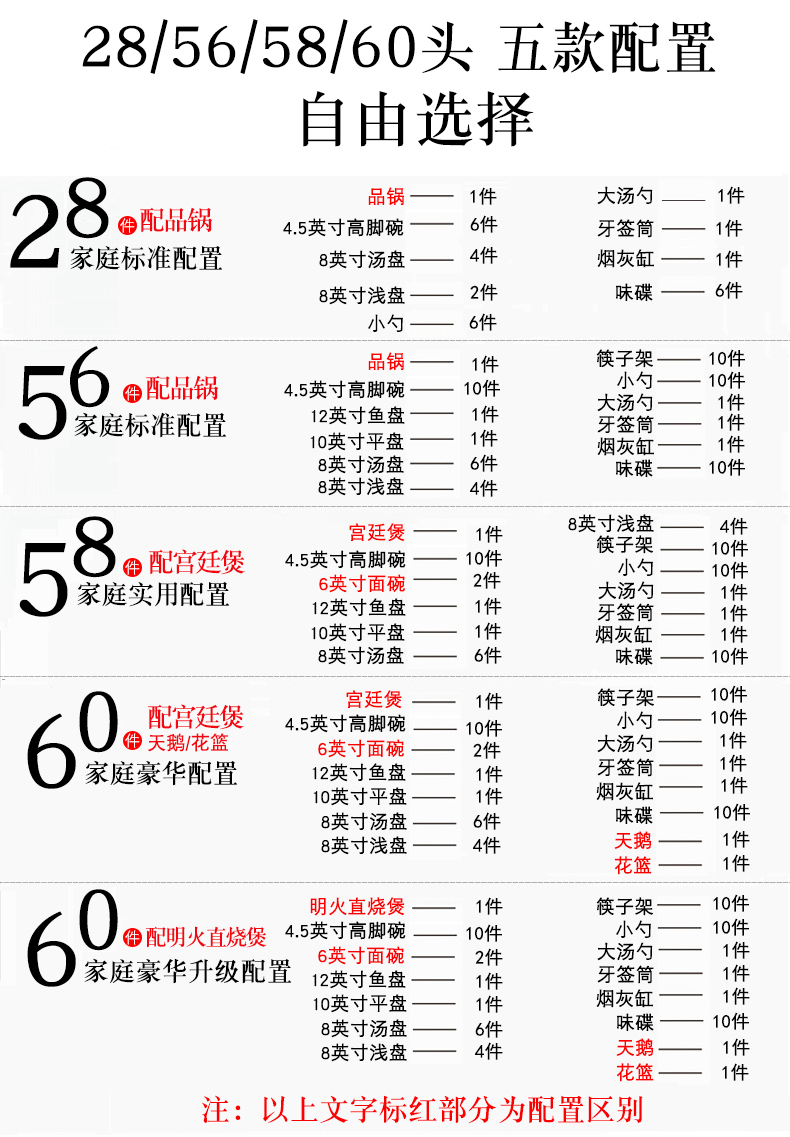 28/56/58/60头 五款配置
自由选择

28件 配品锅
家庭标准配置

品锅 —— 1件
4.5英寸高脚碗 —— 6件
8英寸汤盘 —— 4件
8英寸浅盘 —— 2件
小勺 —— 6件

大汤勺 —— 1件
牙签筒 —— 1件
烟灰缸 —— 1件
味碟 —— 6件

56件 配品锅
家庭标准配置

品锅 —— 1件
4.5英寸高脚碗 —— 10件
12英寸鱼盘 —— 1件
10英寸平盘 —— 1件
8英寸汤盘 —— 6件
8英寸浅盘 —— 4件

筷子架 —— 10件
小勺 —— 10件
大汤勺 —— 1件
牙签筒 —— 1件
烟灰缸 —— 1件
味碟 —— 10件

58件 配宫廷煲
家庭实用配置

宫廷煲 —— 1件
4.5英寸高脚碗 —— 10件
6英寸面碗 —— 2件
12英寸鱼盘 —— 1件
10英寸平盘 —— 1件
8英寸汤盘 —— 6件

8英寸浅盘 —— 4件
筷子架 —— 10件
小勺 —— 10件
大汤勺 —— 1件
牙签筒 —— 1件
烟灰缸 —— 1件
味碟 —— 10件

60件 配宫廷煲
天鹅/花篮
家庭豪华配置

宫廷煲 —— 1件
4.5英寸高脚碗 —— 10件
6英寸面碗 —— 2件
12英寸鱼盘 —— 1件
10英寸平盘 —— 1件
8英寸汤盘 —— 6件
8英寸浅盘 —— 4件

筷子架 —— 10件
小勺 —— 10件
大汤勺 —— 1件
牙签筒 —— 1件
烟灰缸 —— 1件
味碟 —— 10件
天鹅 —— 1件
花篮 —— 1件

60件 配明火直烧煲
家庭豪华升级配置

明火直烧煲 —— 1件
4.5英寸高脚碗 —— 10件
6英寸面碗 —— 2件
12英寸鱼盘 —— 1件
10英寸平盘 —— 1件
8英寸汤盘 —— 6件
8英寸浅盘 —— 4件

筷子架 —— 10件
小勺 —— 10件
大汤勺 —— 1件
牙签筒 —— 1件
烟灰缸 —— 1件
味碟 —— 10件
天鹅 —— 1件
花篮 —— 1件

注：以上文字标红部分为配置区别